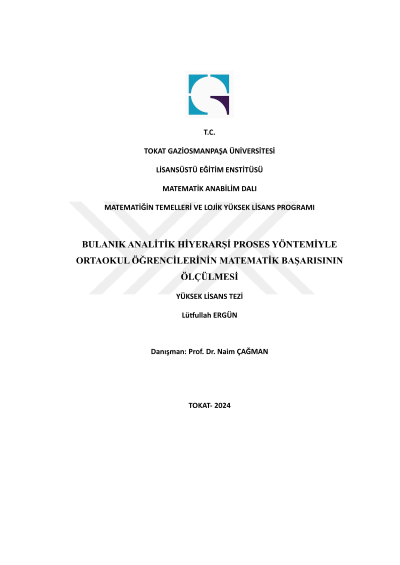 T.C.

TOKAT GAZİOSMANPAŞA ÜNİVERSİTESİ

LİSANSÜSTÜ EĞİTİM ENSTİTÜSÜ

MATEMATİK ANABİLİM DALI

MATEMATİĞİN TEMELLERİ VE LOJİK YÜKSEK LİSANS PROGRAMI

BULANIK ANALİTİK HİYERARŞİ PROSES YÖNTEMİYLE ORTAOKUL ÖĞRENCİLERİNİN MATEMATİK BAŞARISININ ÖLÇÜLMESİ

YÜKSEK LİSANS TEZİ

Lütfullah ERGÜN

Danışman: Prof. Dr. Naim ÇAĞMAN

TOKAT- 2024